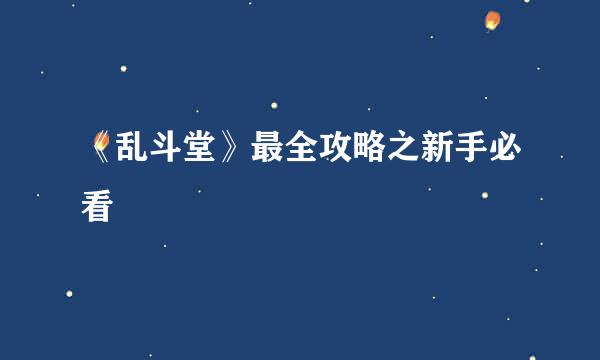 《乱斗堂》最全攻略之新手必看